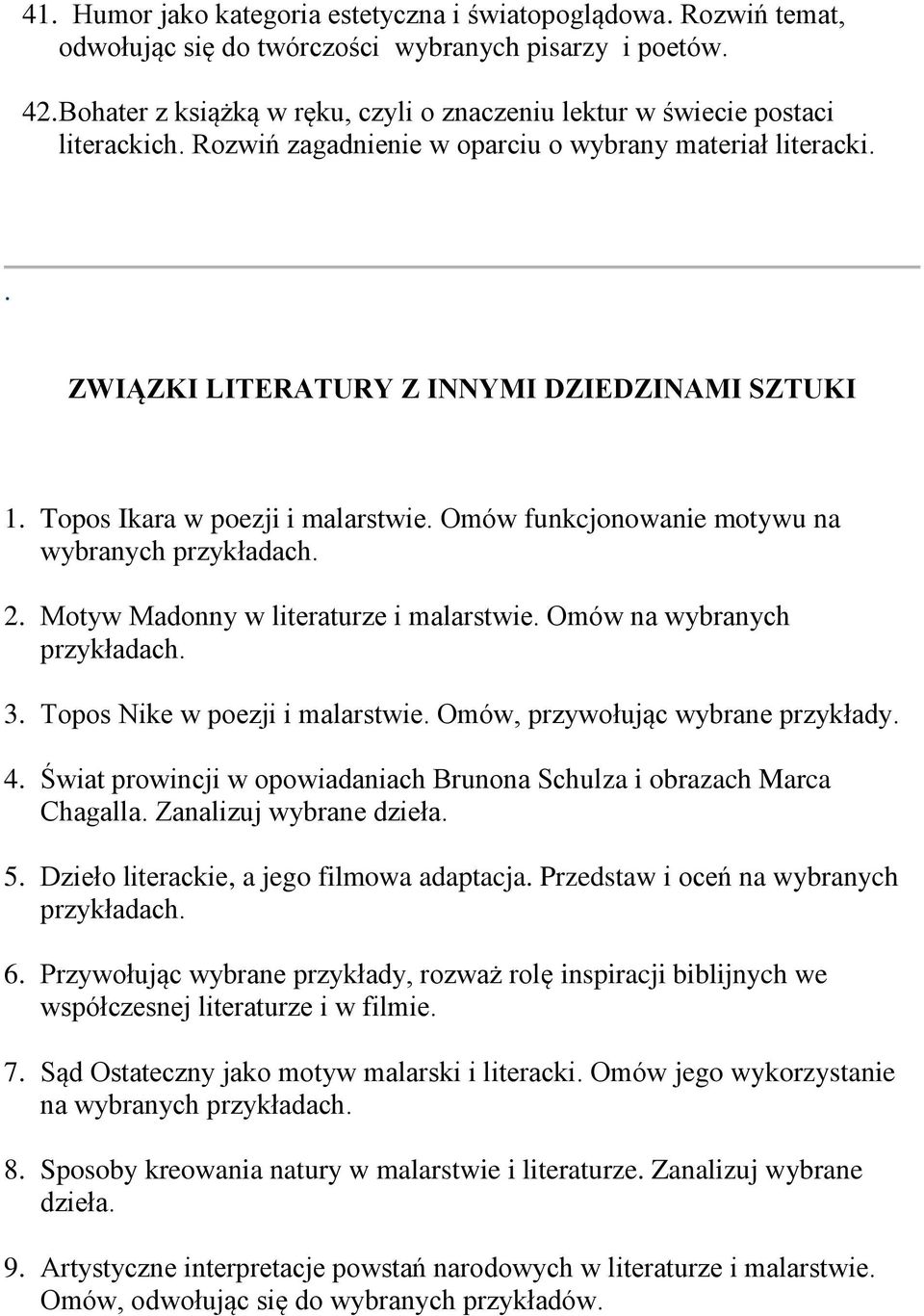 41. Humor jako kategoria estetyczna i światopoglądowa. Rozwiń temat, odwołując się do twórczości wybranych pisarzy i poetów.

42.Bohater z książką w ręku, czyli o znaczeniu lektur w świecie postaci literackich. Rozwiń zagadnienie w oparciu o wybrany materiał literacki.

.

ZWIĄZKI LITERATURY Z INNYMI DZIEDZINAMI SZTUKI

1. Topos Ikara w poezji i malarstwie. Omów funkcjonowanie motywu na wybranych przykładach.

2. Motyw Madonny w literaturze i malarstwie. Omów na wybranych przykładach.

3. Topos Nike w poezji i malarstwie. Omów, przywołując wybrane przykłady.

4. Świat prowincji w opowiadaniach Brunona Schulza i obrazach Marca Chagalla. Zanalizuj wybrane dzieła.

5. Dzieło literackie, a jego filmowa adaptacja. Przedstaw i oceń na wybranych przykładach.

6. Przywołując wybrane przykłady, rozważ rolę inspiracji biblijnych we współczesnej literaturze i w filmie.

7. Sąd Ostateczny jako motyw malarski i literacki. Omów jego wykorzystanie na wybranych przykładach.

8. Sposoby kreowania natury w malarstwie i literaturze. Zanalizuj wybrane dzieła.

9. Artystyczne interpretacje powstań narodowych w literaturze i malarstwie. Omów, odwołując się do wybranych przykładów.